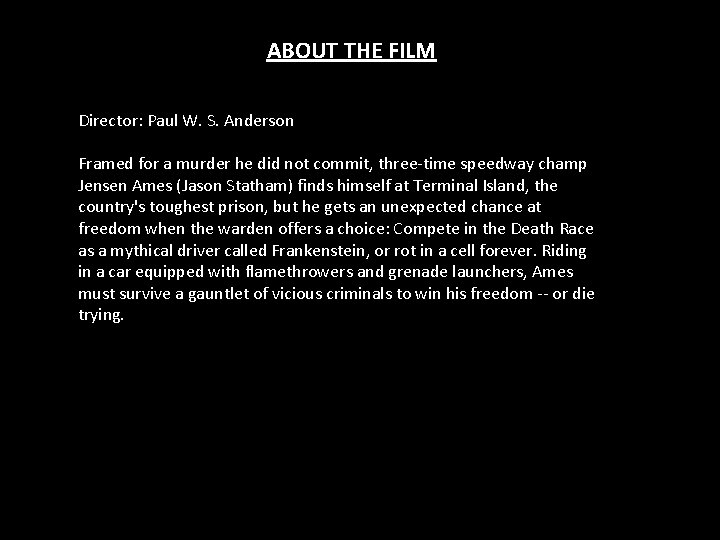 ABOUT THE FILM

Director: Paul W. S. Anderson

Framed for a murder he did not commit, three-time speedway champ Jensen Ames (Jason Statham) finds himself at Terminal Island, the country's toughest prison, but he gets an unexpected chance at freedom when the warden offers a choice: Compete in the Death Race as a mythical driver called Frankenstein, or rot in a cell forever. Riding in a car equipped with flamethrowers and grenade launchers, Ames must survive a gauntlet of vicious criminals to win his freedom -- or die trying.